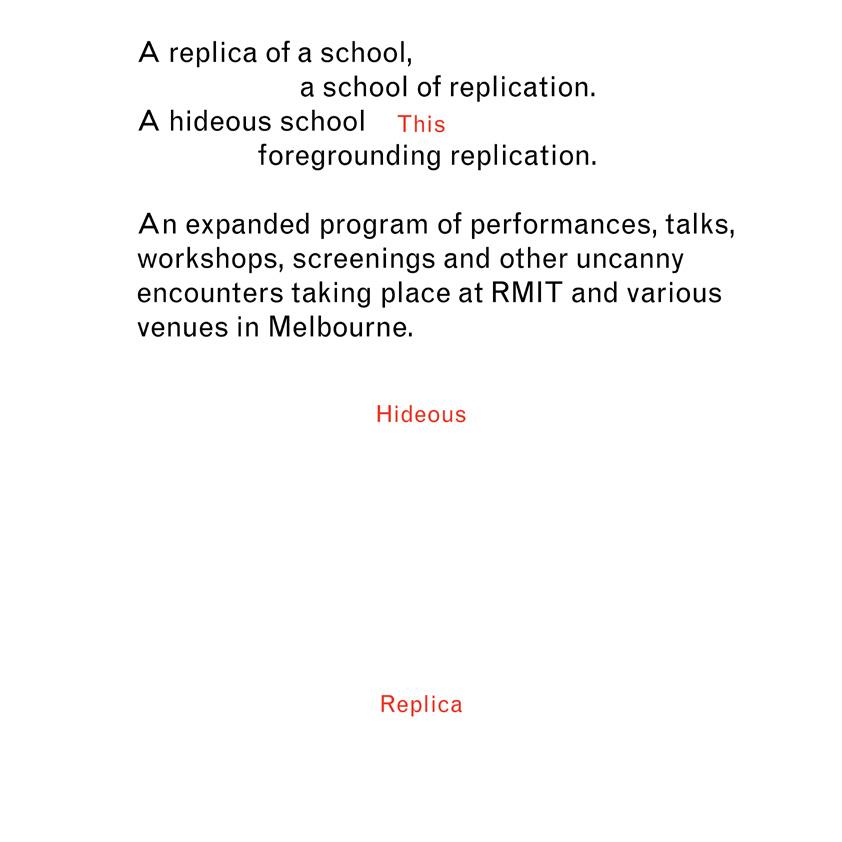 A replica of a school,
a school of replication.
A hideous school This
foregrounding replication.

An expanded program of performances, talks, workshops, screenings and other uncanny encounters taking place at RMIT and various venues in Melbourne.

Hideous

Replica